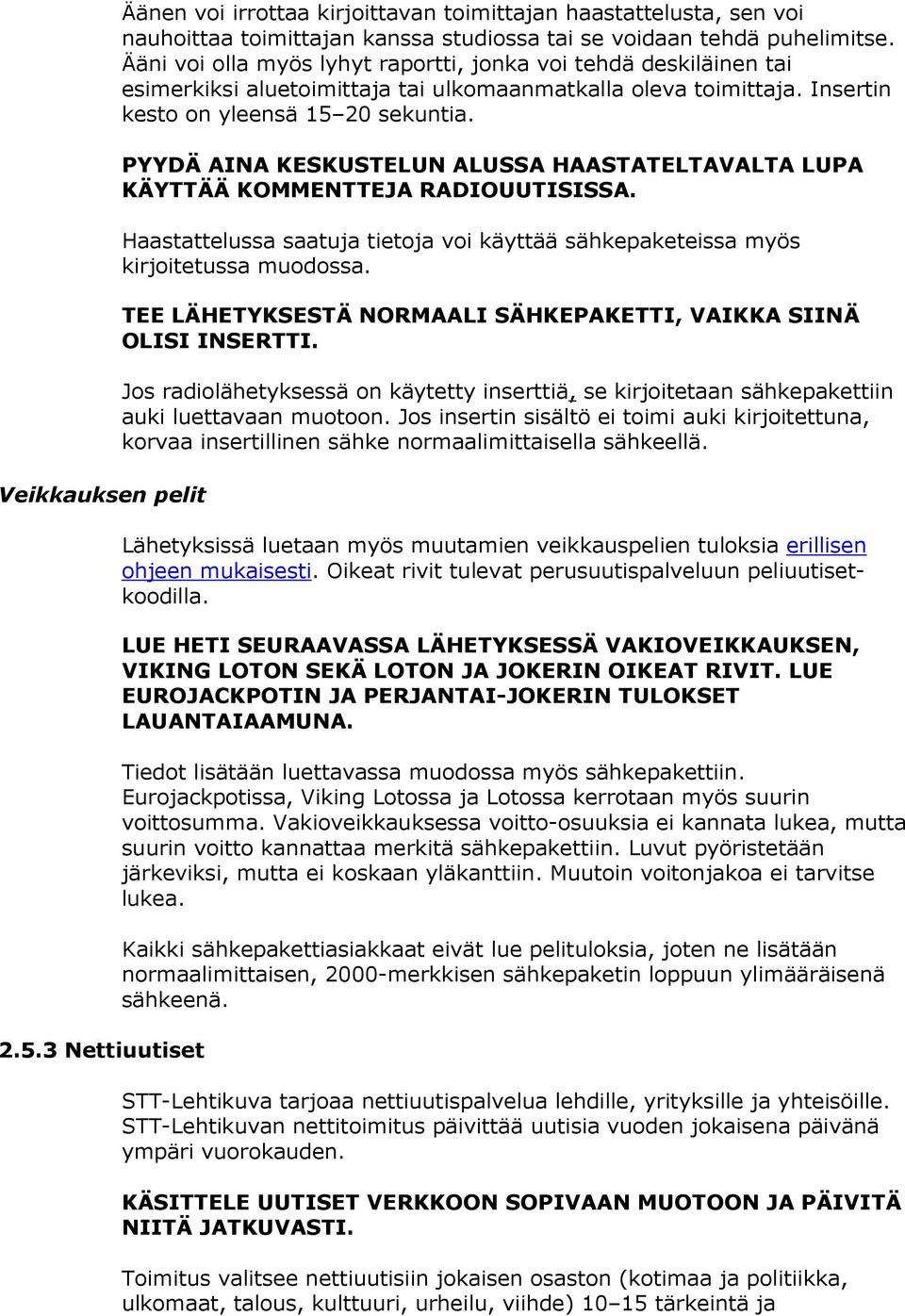 Äänen voi irrottaa kirjoittavan toimittajan haastattelusta, sen voi nauhoittaa toimittajan kanssa studiossa tai se voidaan tehdä puhelimitse. Ääni voi olla myös lyhyt raportti, jonka voi tehdä deskiläinen tai esimerkiksi aluetoimittaja tai ulkomaanmatkalla oleva toimittaja. Insertin kesto on yleensä 15–20 sekuntia.

PYYDÄ AINA KESKUSTELUN ALUSSA HAASTATELTAVALTA LUPA KÄYTTÄÄ KOMMENTTEJA RADIOUUTISISSA.

Haastattelussa saatuja tietoja voi käyttää sähkepaketeissa myös kirjoitetussa muodossa.

TEE LÄHETYKSESTÄ NORMAALI SÄHKEPAKETTI, VAIKKA SIINÄ OLISI INSERTTI.

Jos radiolähetyksessä on käytetty inserttiä, se kirjoitetaan sähkepakettiin auki luettavaan muotoon. Jos insertin sisältö ei toimi auki kirjoitettuna, korvaa insertillinen sähke normaalimittaisella sähkeellä.

Veikkauksen pelit

Lähetyksissä luetaan myös muutamien veikkauspelien tuloksia erillisen ohjeen mukaisesti. Oikeat rivit tulevat perusuutispalveluun peliuutisetkoodilla.

LUE HETI SEURAAVASSA LÄHETYKSESSÄ VAKIOVEIKKAUKSEN, VIKING LOTON SEKÄ LOTON JA JOKERIN OIKEAT RIVIT. LUE EUROJACKPOTIN JA PERJANTAI-JOKERIN TULOKSET LAUANTAIAAMUNA.

Tiedot lisätään luettavassa muodossa myös sähkepakettiin. Eurojackpotissa, Viking Lotossa ja Lotossa kerrotaan myös suurin voittosumma. Vakioveikkauksessa voitto-osuuksia ei kannata lukea, mutta suurin voitto kannattaa merkitä sähkepakettiin. Luvut pyöristetään järkeviksi, mutta ei koskaan yläkanttiin. Muutoin voitonjakoa ei tarvitse lukea.

Kaikki sähkepakettiasiakkaat eivät lue pelituloksia, joten ne lisätään normaalimittaisen, 2000-merkkisen sähkepaketin loppuun ylimääräisenä sähkeenä.

2.5.3 Nettiuutiset

STT-Lehtikuva tarjoaa nettiuutispalvelua lehdille, yrityksille ja yhteisöille. STT-Lehtikuvan nettitoimitus päivittää uutisia vuoden jokaisena päivänä ympäri vuorokauden.

KÄSITTELE UUTISET VERKKOON SOPIVAAN MUOTOON JA PÄIVITÄ NIITÄ JATKUVASTI.

Toimitus valitsee nettiuutisiin jokaisen osaston (kotimaa ja politiikka, ulkomaat, talous, kulttuuri, urheilu, viihde) 10–15 tärkeintä ja